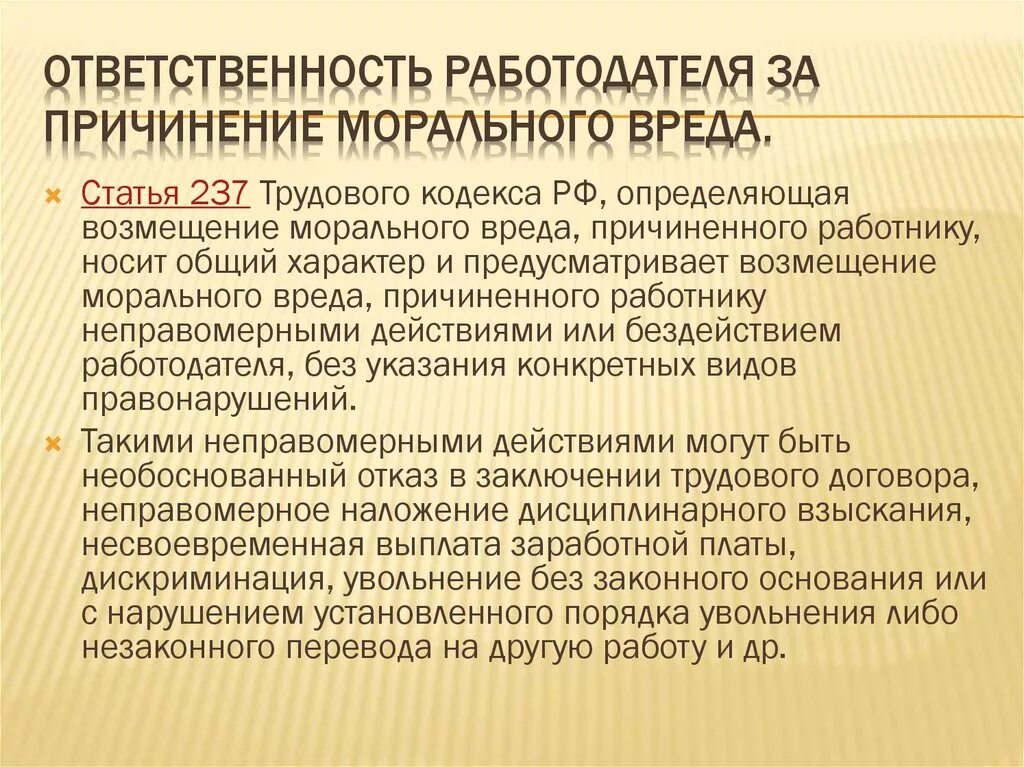 ОТВЕТСТВЕННОСТЬ РАБОТОДАТЕЛЯ ЗА ПРИЧИНЕНИЕ МОРАЛЬНОГО ВРЕДА.

Статья 237 Трудового кодекса РФ, определяющая возмещение морального вреда, причиненного работнику, носит общий характер и предусматривает возмещение морального вреда, причиненного работнику неправомерными действиями или бездействием работодателя, без указания конкретных видов правонарушений.

Такими неправомерными действиями могут быть необоснованный отказ в заключении трудового договора, неправомерное наложение дисциплинарного взыскания, несвоевременная выплата заработной платы, дискриминация, увольнение без законного основания или с нарушением установленного порядка увольнения либо незаконного перевода на другую работу и др.